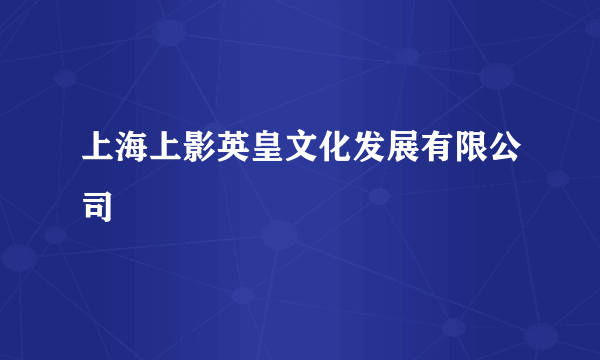 上海上影英皇文化发展有限公司